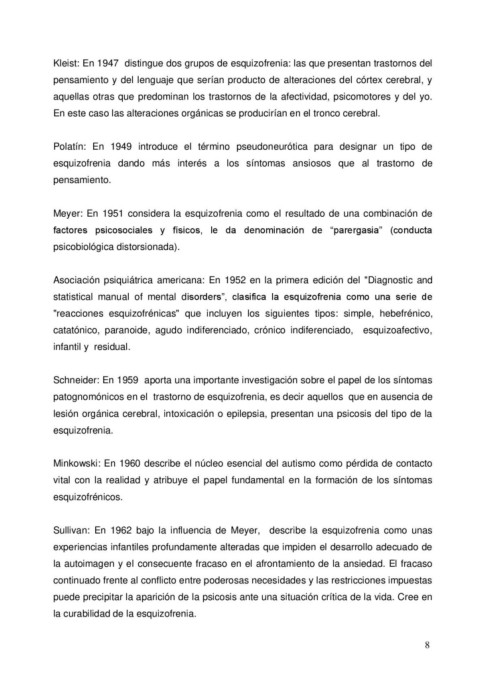 Kleist: En 1947 distingue dos grupos de esquizofrenia: las que presentan trastornos del pensamiento y del lenguaje que serían producto de alteraciones del córtex cerebral, y aquellas otras que predominan los trastornos de la afectividad, psicomotores y del yo. En este caso las alteraciones orgánicas se producirían en el tronco cerebral.

Polatín: En 1949 introduce el término pseudoneurótica para designar un tipo de esquizofrenia dando más interés a los síntomas ansiosos que al trastorno de pensamiento.

Meyer: En 1951 considera la esquizofrenia como el resultado de una combinación de factores psicosociales y físicos, le da denominación de "parergasia" (conducta psicobiológica distorsionada).

Asociación psiquiátrica americana: En 1952 en la primera edición del "Diagnostic and statistical manual of mental disorders", clasifica la esquizofrenia como una serie de "reacciones esquizofrénicas" que incluyen los siguientes tipos: simple, hebefrénico, catatónico, paranoide, agudo indiferenciado, crónico indiferenciado, esquizoafectivo, infantil y residual.

Schneider: En 1959 aporta una importante investigación sobre el papel de los síntomas patognomónicos en el trastorno de esquizofrenia, es decir aquellos que en ausencia de lesión orgánica cerebral, intoxicación o epilepsia, presentan una psicosis del tipo de la esquizofrenia.

Minkowski: En 1960 describe el núcleo esencial del autismo como pérdida de contacto vital con la realidad y atribuye el papel fundamental en la formación de los síntomas esquizofrénicos.

Sullivan: En 1962 bajo la influencia de Meyer, describe la esquizofrenia como unas experiencias infantiles profundamente alteradas que impiden el desarrollo adecuado de la autoimagen y el consecuente fracaso en el afrontamiento de la ansiedad. El fracaso continuado frente al conflicto entre poderosas necesidades y las restricciones impuestas puede precipitar la aparición de la psicosis ante una situación crítica de la vida. Cree en la curabilidad de la esquizofrenia.

8